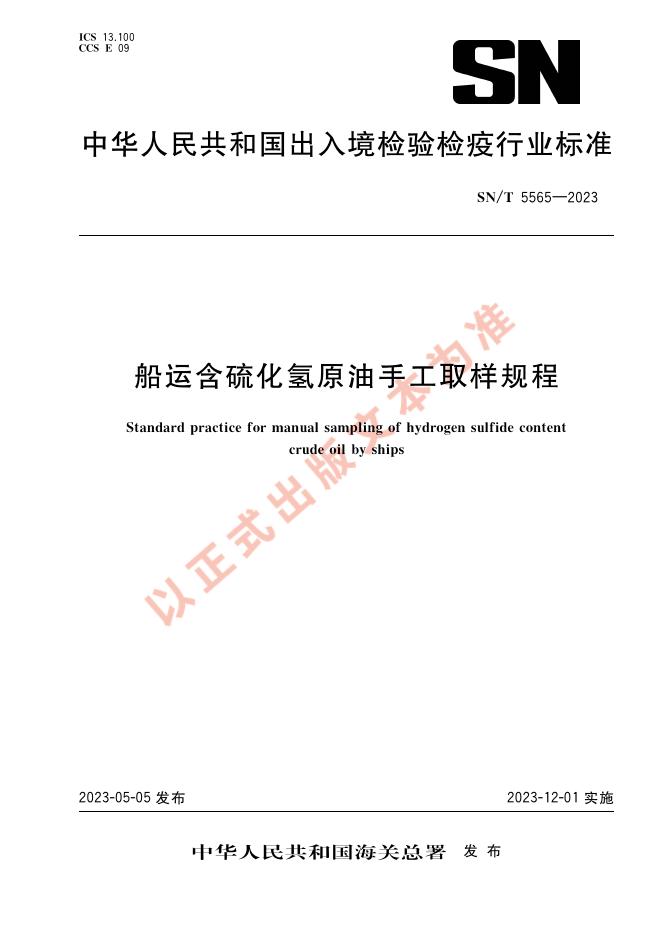 ICS 13.100
CCS E 09

SN

中华人民共和国出入境检验检疫行业标准

SN/T 5565—2023

船运含硫化氢原油手工取样规程

Standard practice for manual sampling of hydrogen sulfide content crude oil by ships

以正式出版文本为准

2023-05-05 发布

2023-12-01 实施

中华人民共和国海关总署 发布